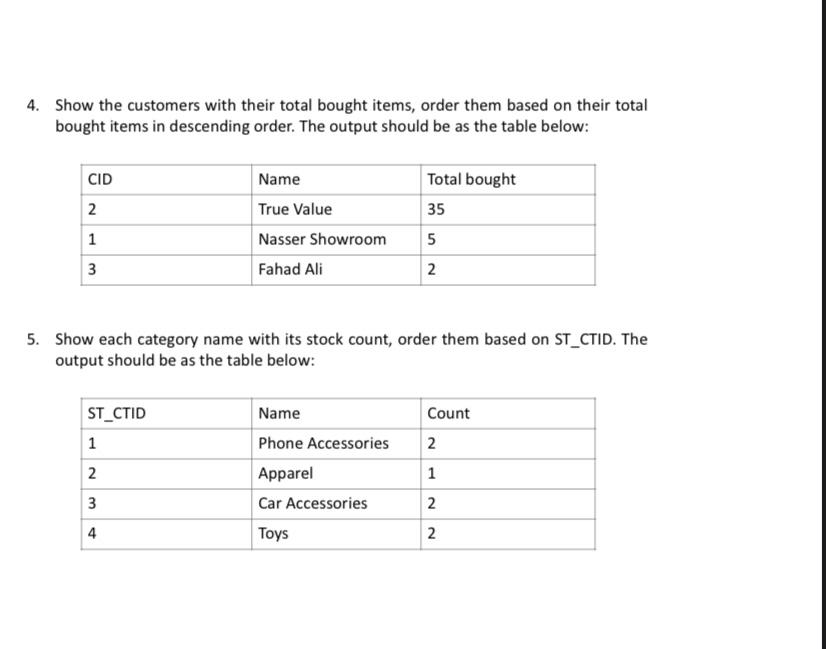 4. Show the customers with their total bought items, order them based on their total bought items in descending order. The output should be as the table below:

| CID | Name | Total bought |
|---|---|---|
| 2 | True Value | 35 |
| 1 | Nasser Showroom | 5 |
| 3 | Fahad Ali | 2 |

5. Show each category name with its stock count, order them based on ST_CTID. The output should be as the table below:

| ST_CTID | Name | Count |
|---|---|---|
| 1 | Phone Accessories | 2 |
| 2 | Apparel | 1 |
| 3 | Car Accessories | 2 |
| 4 | Toys | 2 |